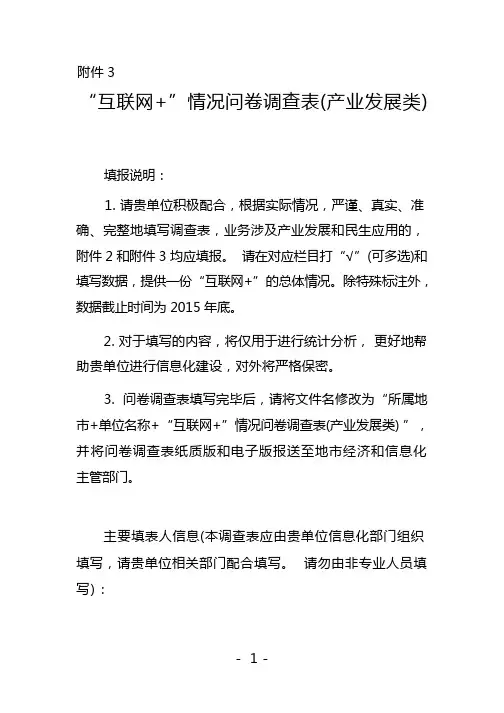 附件 3

“互联网+”情况问卷调查表(产业发展类)

填报说明：

1. 请贵单位积极配合，根据实际情况，严谨、真实、准确、完整地填写调查表，业务涉及产业发展和民生应用的，附件 2 和附件 3 均应填报。 请在对应栏目打“√”(可多选)和填写数据，提供一份“互联网+”的总体情况。除特殊标注外，数据截止时间为 2015 年底。

2. 对于填写的内容，将仅用于进行统计分析， 更好地帮助贵单位进行信息化建设，对外将严格保密。

3. 问卷调查表填写完毕后，请将文件名修改为“所属地市+单位名称+“互联网+”情况问卷调查表(产业发展类)”，并将问卷调查表纸质版和电子版报送至地市经济和信息化主管部门。

主要填表人信息(本调查表应由贵单位信息化部门组织填写，请贵单位相关部门配合填写。 请勿由非专业人员填写)：

- 1 -